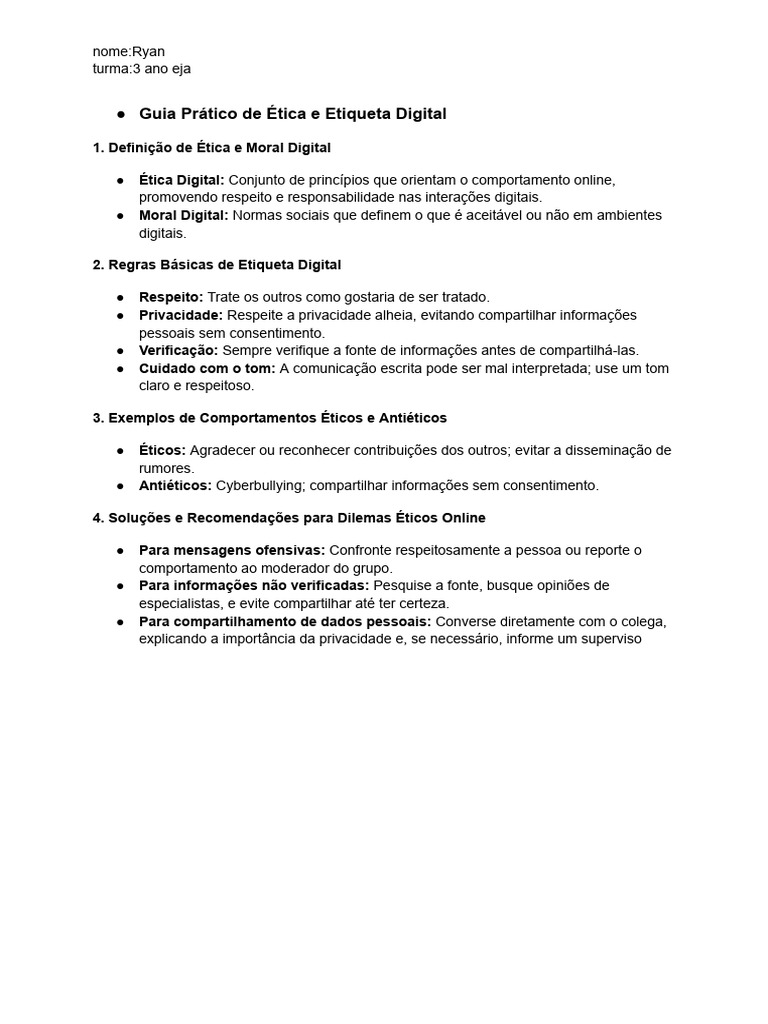 nome:Ryan
turma:3 ano eja

• Guia Prático de Ética e Etiqueta Digital

1. Definição de Ética e Moral Digital

• Ética Digital: Conjunto de princípios que orientam o comportamento online, promovendo respeito e responsabilidade nas interações digitais.
• Moral Digital: Normas sociais que definem o que é aceitável ou não em ambientes digitais.

2. Regras Básicas de Etiqueta Digital

• Respeito: Trate os outros como gostaria de ser tratado.
• Privacidade: Respeite a privacidade alheia, evitando compartilhar informações pessoais sem consentimento.
• Verificação: Sempre verifique a fonte de informações antes de compartilhá-las.
• Cuidado com o tom: A comunicação escrita pode ser mal interpretada; use um tom claro e respeitoso.

3. Exemplos de Comportamentos Éticos e Antiéticos

• Éticos: Agradecer ou reconhecer contribuições dos outros; evitar a disseminação de rumores.
• Antiéticos: Cyberbullying; compartilhar informações sem consentimento.

4. Soluções e Recomendações para Dilemas Éticos Online

• Para mensagens ofensivas: Confronte respeitosamente a pessoa ou reporte o comportamento ao moderador do grupo.
• Para informações não verificadas: Pesquise a fonte, busque opiniões de especialistas, e evite compartilhar até ter certeza.
• Para compartilhamento de dados pessoais: Converse diretamente com o colega, explicando a importância da privacidade e, se necessário, informe um superviso